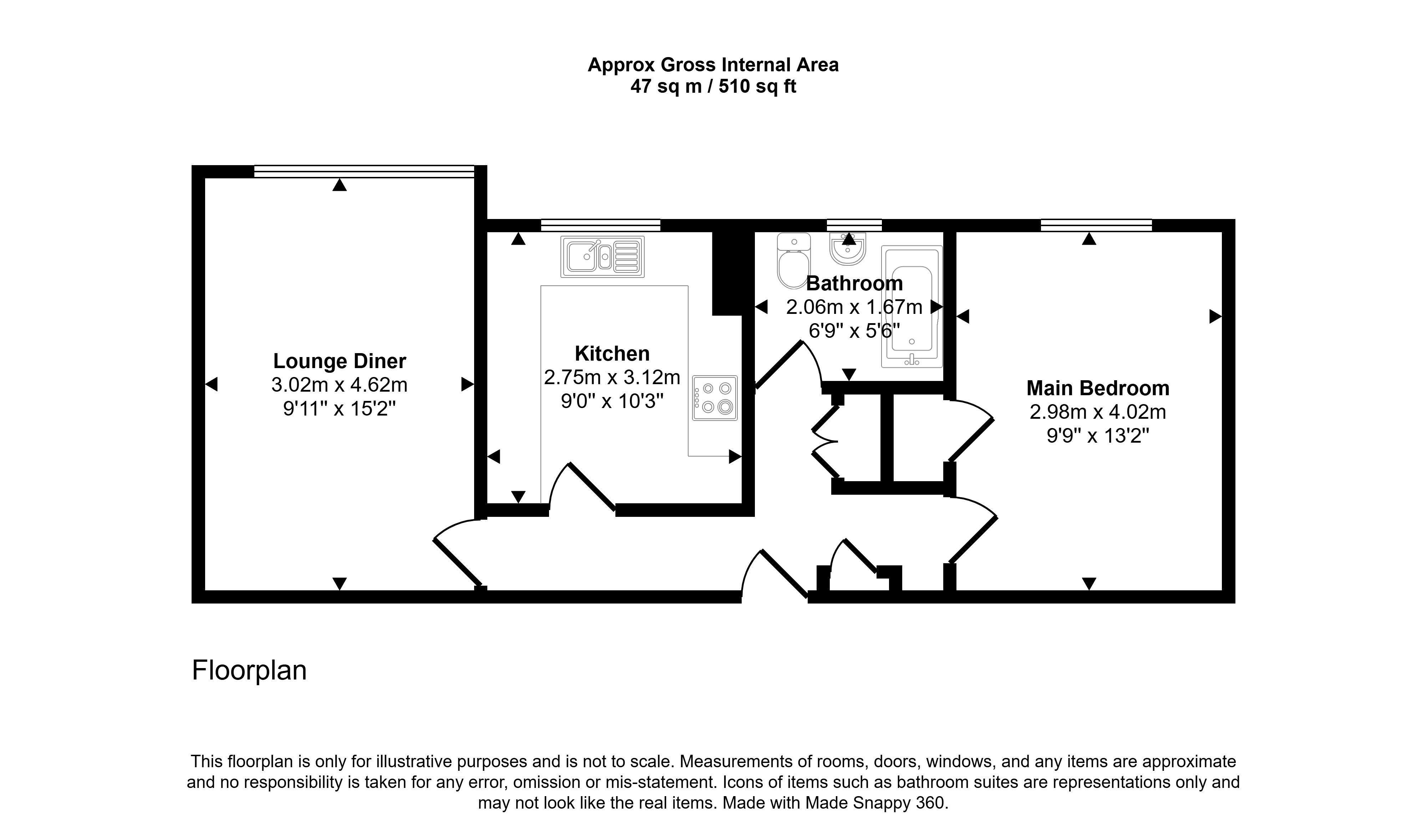 Approx Gross Internal Area
47 sq m / 510 sq ft

Lounge Diner
3.02m x 4.62m
9'11" x 15'2"

Kitchen
2.75m x 3.12m
9'0" x 10'3"

Bathroom
2.06m x 1.67m
6'9" x 5'6"

Main Bedroom
2.98m x 4.02m
9'9" x 13'2"

Floorplan

This floorplan is only for illustrative purposes and is not to scale. Measurements of rooms, doors, windows, and any items are approximate and no responsibility is taken for any error, omission or mis-statement. Icons of items such as bathroom suites are representations only and may not look like the real items. Made with Made Snappy 360.